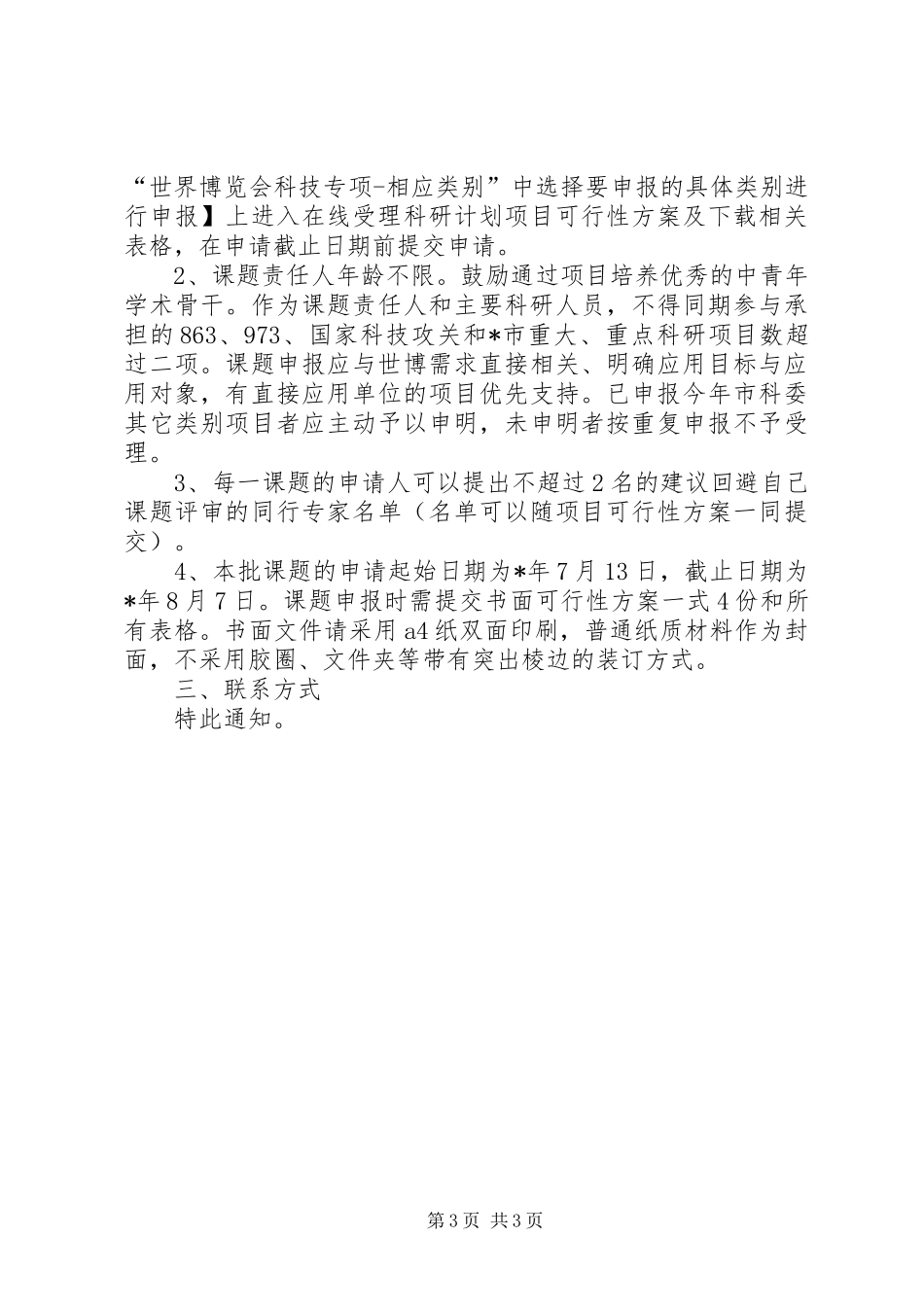 “世界博览会科技专项-相应类别”中选择要申报的具体类别进行申报】上进入在线受理科研计划项目可行性方案及下载相关表格，在申请截止日期前提交申请。

2、课题责任人年龄不限。鼓励通过项目培养优秀的中青年学术骨干。作为课题责任人和主要科研人员，不得同期参与承担的863、973、国家科技攻关和*市重大、重点科研项目数超过二项。课题申报应与世博需求直接相关、明确应用目标与应用对象，有直接应用单位的项目优先支持。已申报今年市科委其它类别项目者应主动予以申明，未申明者按重复申报不予受理。

3、每一课题的申请人可以提出不超过2名的建议回避自己课题评审的同行专家名单（名单可以随项目可行性方案一同提交）。

4、本批课题的申请起始日期为*年7月13日，截止日期为*年8月7日。课题申报时需提交书面可行性方案一式4份和所有表格。书面文件请采用a4纸双面印刷，普通纸质材料作为封面，不采用胶圈、文件夹等带有突出棱边的装订方式。

三、联系方式

特此通知。

第3页 共3页